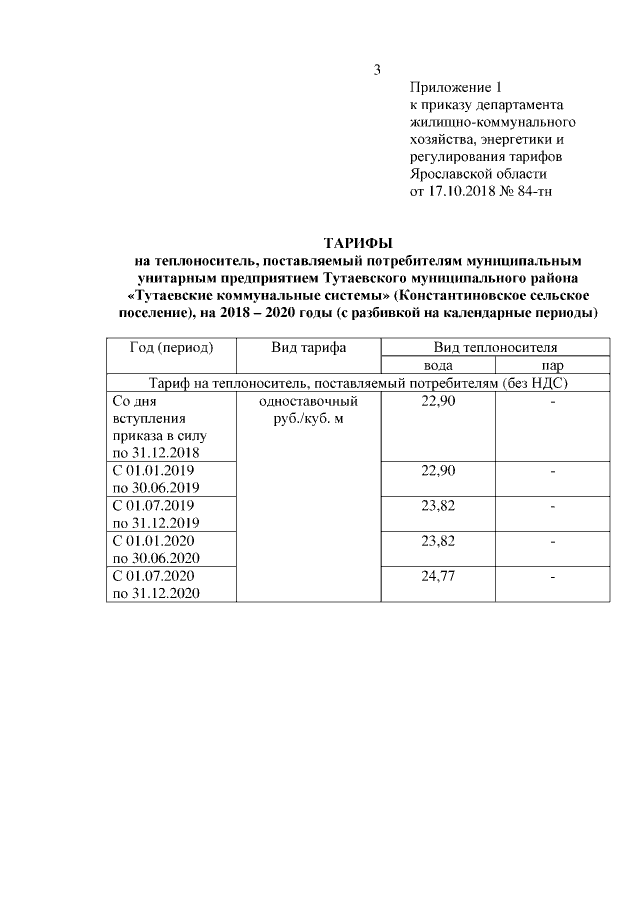 3

Приложение 1
к приказу департамента жилищно-коммунального хозяйства, энергетики и регулирования тарифов Ярославской области
от 17.10.2018 № 84-тн

ТАРИФЫ
на теплоноситель, поставляемый потребителям муниципальным унитарным предприятием Тутаевского муниципального района «Тутаевские коммунальные системы» (Константиновское сельское поселение), на 2018 – 2020 годы (с разбивкой на календарные периоды)

| Год (период) | Вид тарифа | Вид теплоносителя | |
|---|---|---|---|
| | | вода | пар |
| Тариф на теплоноситель, поставляемый потребителям (без НДС) | | | |
| Со дня вступления приказа в силу по 31.12.2018 | одноставочный руб./куб. м | 22,90 | - |
| С 01.01.2019 по 30.06.2019 | | 22,90 | - |
| С 01.07.2019 по 31.12.2019 | | 23,82 | - |
| С 01.01.2020 по 30.06.2020 | | 23,82 | - |
| С 01.07.2020 по 31.12.2020 | | 24,77 | - |